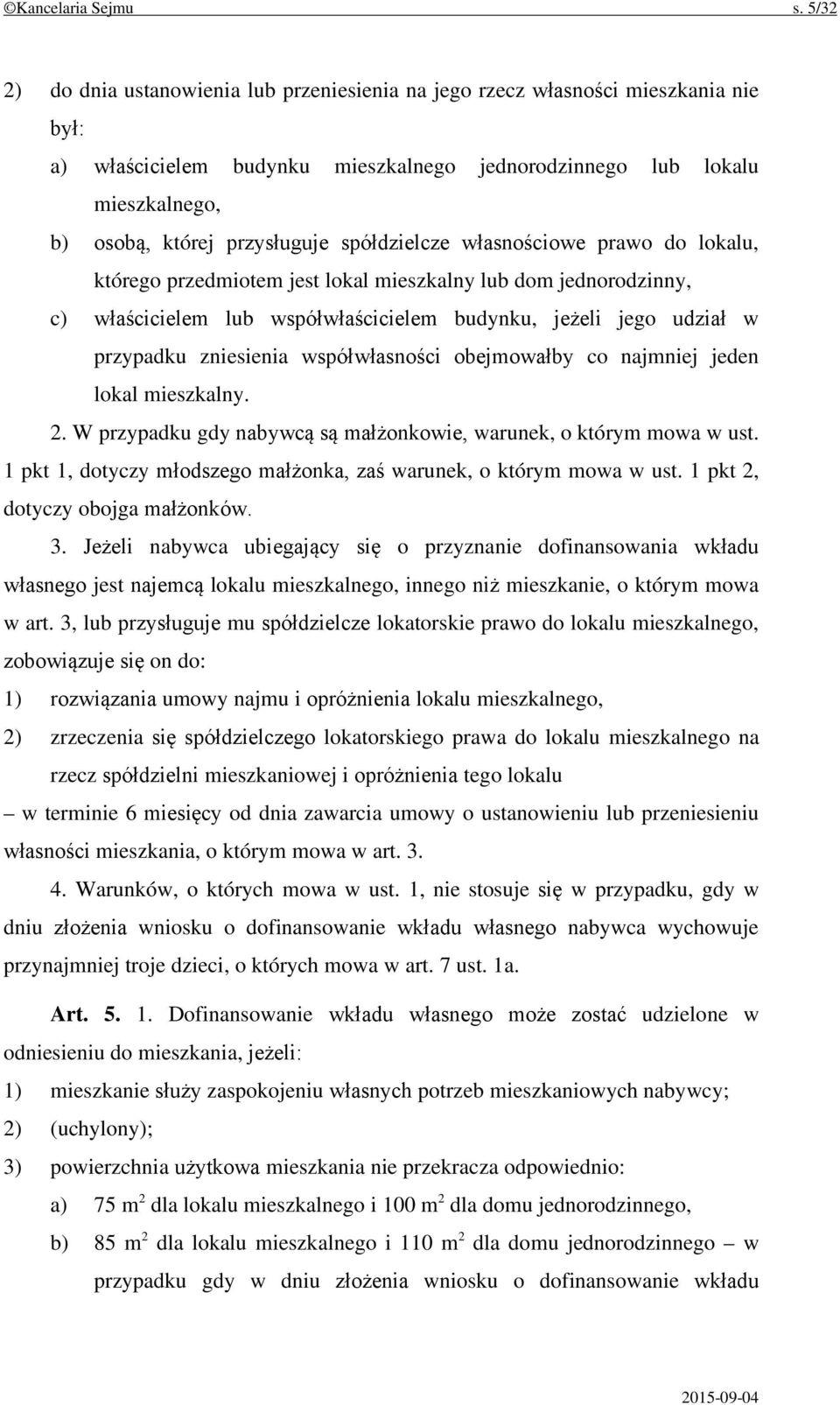 ©Kancelaria Sejmu s. 5/32

2) do dnia ustanowienia lub przeniesienia na jego rzecz własności mieszkania nie był:

a) właścicielem budynku mieszkalnego jednorodzinnego lub lokalu mieszkalnego,

b) osobą, której przysługuje spółdzielcze własnościowe prawo do lokalu, którego przedmiotem jest lokal mieszkalny lub dom jednorodzinny,

c) właścicielem lub współwłaścicielem budynku, jeżeli jego udział w przypadku zniesienia współwłasności obejmowałby co najmniej jeden lokal mieszkalny.

2. W przypadku gdy nabywcą są małżonkowie, warunek, o którym mowa w ust. 1 pkt 1, dotyczy młodszego małżonka, zaś warunek, o którym mowa w ust. 1 pkt 2, dotyczy obojga małżonków.

3. Jeżeli nabywca ubiegający się o przyznanie dofinansowania wkładu własnego jest najemcą lokalu mieszkalnego, innego niż mieszkanie, o którym mowa w art. 3, lub przysługuje mu spółdzielcze lokatorskie prawo do lokalu mieszkalnego, zobowiązuje się on do:

1) rozwiązania umowy najmu i opróżnienia lokalu mieszkalnego,

2) zrzeczenia się spółdzielczego lokatorskiego prawa do lokalu mieszkalnego na rzecz spółdzielni mieszkaniowej i opróżnienia tego lokalu

– w terminie 6 miesięcy od dnia zawarcia umowy o ustanowieniu lub przeniesieniu własności mieszkania, o którym mowa w art. 3.

4. Warunków, o których mowa w ust. 1, nie stosuje się w przypadku, gdy w dniu złożenia wniosku o dofinansowanie wkładu własnego nabywca wychowuje przynajmniej troje dzieci, o których mowa w art. 7 ust. 1a.

Art. 5. 1. Dofinansowanie wkładu własnego może zostać udzielone w odniesieniu do mieszkania, jeżeli:

1) mieszkanie służy zaspokojeniu własnych potrzeb mieszkaniowych nabywcy;

2) (uchylony);

3) powierzchnia użytkowa mieszkania nie przekracza odpowiednio:

a) 75 $m^2$ dla lokalu mieszkalnego i 100 $m^2$ dla domu jednorodzinnego,

b) 85 $m^2$ dla lokalu mieszkalnego i 110 $m^2$ dla domu jednorodzinnego – w przypadku gdy w dniu złożenia wniosku o dofinansowanie wkładu

2015-09-04